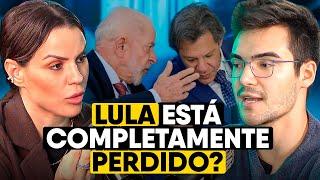 LULA ESTÁ COMPLETAMENTE PERDIDO?